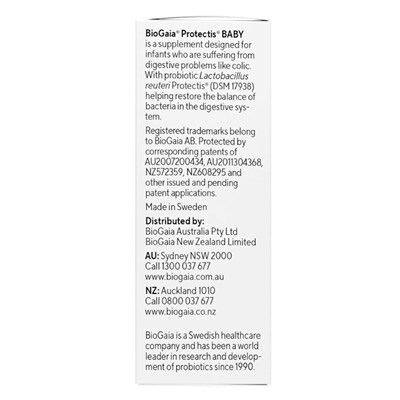 BioGaia® Protectis® BABY is a supplement designed for infants who are suffering from digestive problems like colic. With probiotic Lactobacillus reuteri Protectis® (DSM 17938) helping restore the balance of bacteria in the digestive system.

Registered trademarks belong to BioGaia AB. Protected by corresponding patents of AU2007200434, AU2011304368, NZ572359, NZ608295 and other issued and pending patent applications.

Made in Sweden

Distributed by:
BioGaia Australia Pty Ltd
BioGaia New Zealand Limited

AU: Sydney NSW 2000
Call 1300 037 677
www.biogaia.com.au

NZ: Auckland 1010
Call 0800 037 677
www.biogaia.co.nz

BioGaia is a Swedish healthcare company and has been a world leader in research and development of probiotics since 1990.